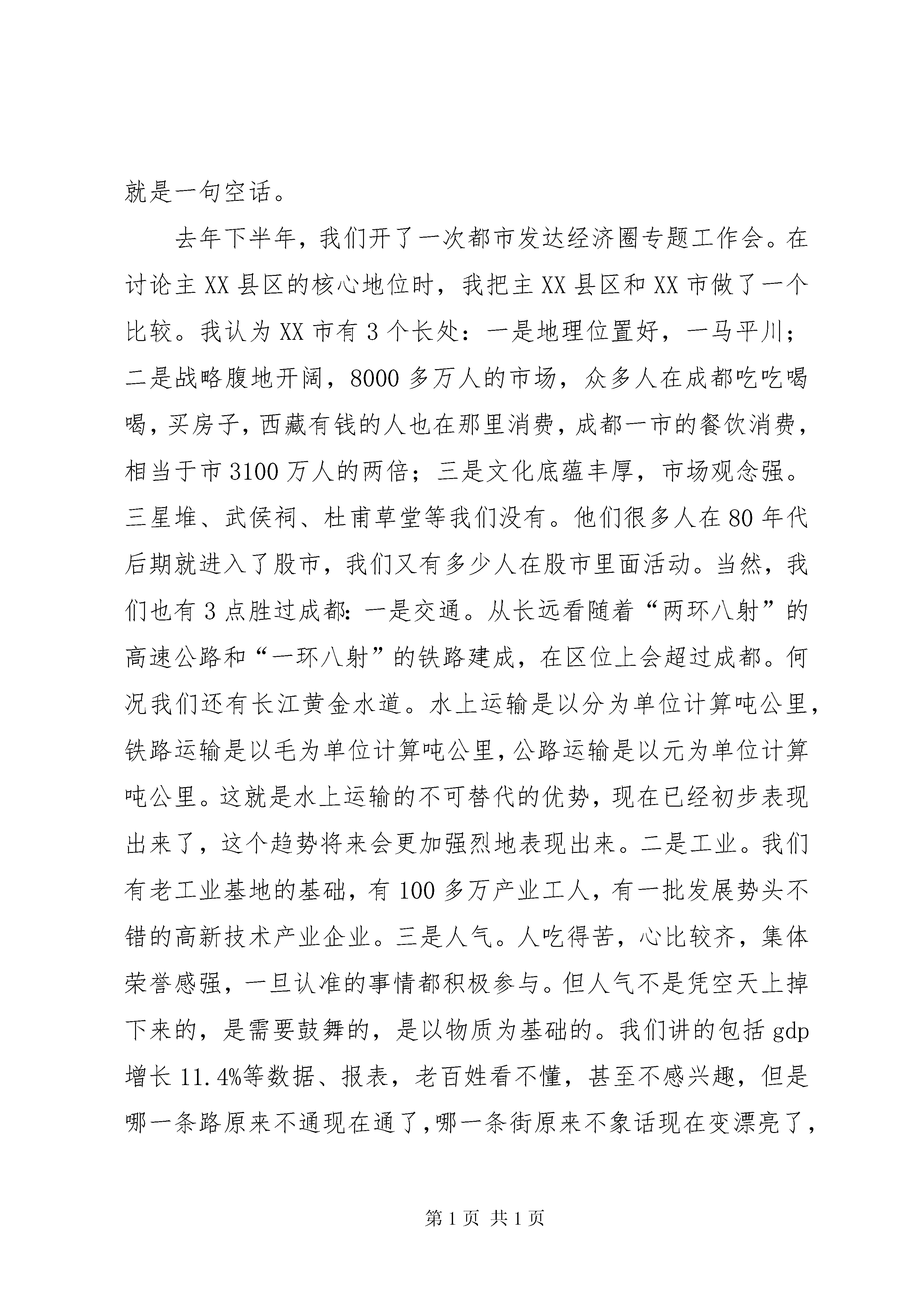 就是一句空话。

去年下半年，我们开了一次都市发达经济圈专题工作会。在讨论主XX县区的核心地位时，我把主XX县区和XX市做了一个比较。我认为XX市有3个长处：一是地理位置好，一马平川；二是战略腹地开阔，8000多万人的市场，众多人在成都吃吃喝喝，买房子，西藏有钱的人也在那里消费，成都一市的餐饮消费，相当于市3100万人的两倍；三是文化底蕴丰厚，市场观念强。三星堆、武侯祠、杜甫草堂等我们没有。他们很多人在80年代后期就进入了股市，我们又有多少人在股市里面活动。当然，我们也有3点胜过成都：一是交通。从长远看随着“两环八射”的高速公路和“一环八射”的铁路建成，在区位上会超过成都。何况我们还有长江黄金水道。水上运输是以分为单位计算吨公里，铁路运输是以毛为单位计算吨公里，公路运输是以元为单位计算吨公里。这就是水上运输的不可替代的优势，现在已经初步表现出来了，这个趋势将来会更加强烈地表现出来。二是工业。我们有老工业基地的基础，有100多万产业工人，有一批发展势头不错的高新技术产业企业。三是人气。人吃得苦，心比较齐，集体荣誉感强，一旦认准的事情都积极参与。但人气不是凭空天上掉下来的，是需要鼓舞的，是以物质为基础的。我们讲的包括gdp增长11.4%等数据、报表，老百姓看不懂，甚至不感兴趣，但是哪一条路原来不通现在通了，哪一条街原来不象话现在变漂亮了，

第1页 共1页